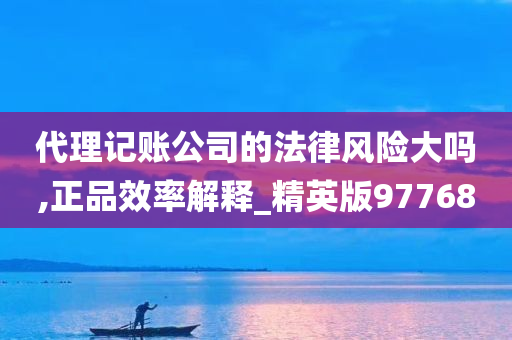 代理记账公司的法律风险大吗,正品效率解释_精英版97768